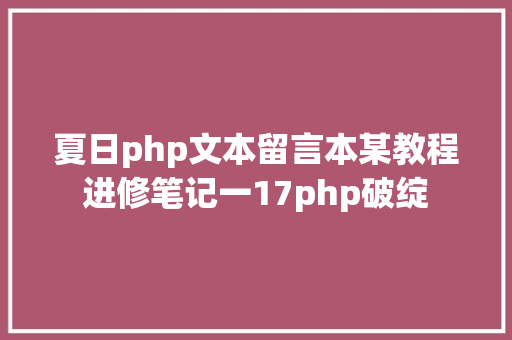 夏日php文本留言本某教程进修笔记一17php破绽